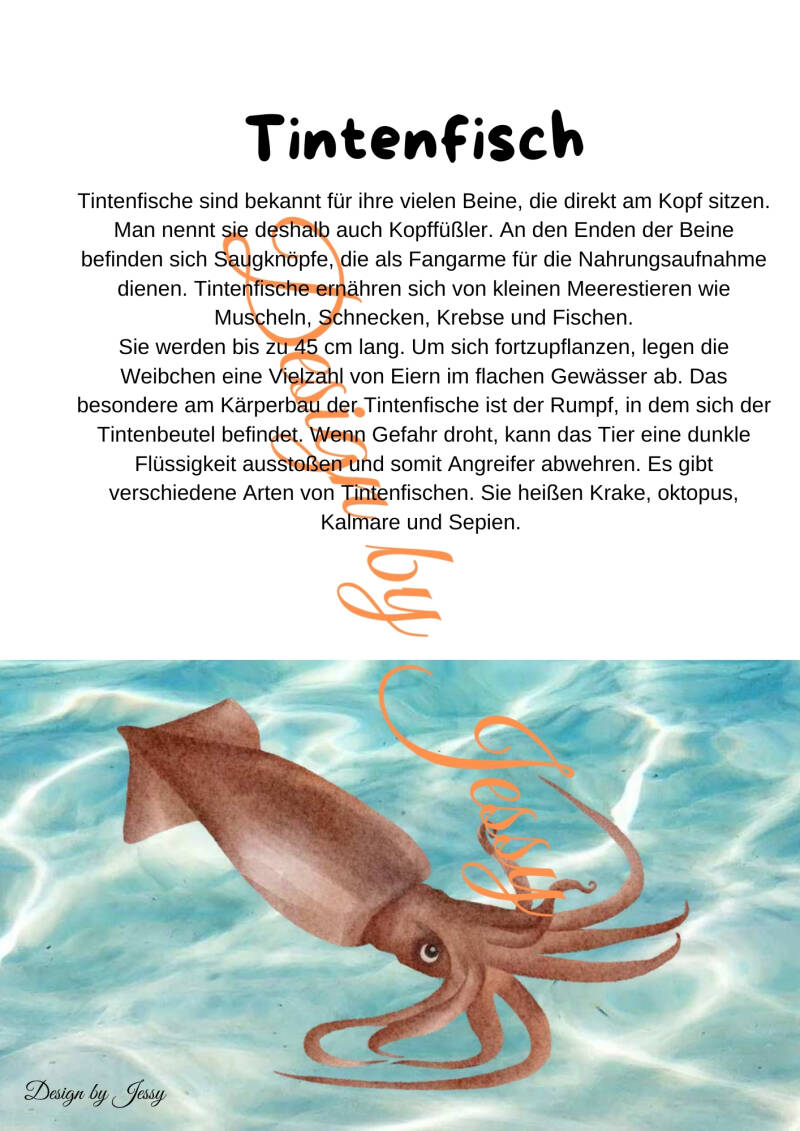 Tintenfisch

Tintenfische sind bekannt für ihre vielen Beine, die direkt am Kopf sitzen. Man nennt sie deshalb auch Kopffüßler. An den Enden der Beine befinden sich Saugknöpfe, die als Fangarme für die Nahrungsaufnahme dienen. Tintenfische ernähren sich von kleinen Meerestieren wie Muscheln, Schnecken, Krebse und Fischen.
Sie werden bis zu 45 cm lang. Um sich fortzupflanzen, legen die Weibchen eine Vielzahl von Eiern im flachen Gewässer ab. Das besondere am Kärperbau der Tintenfische ist der Rumpf, in dem sich der Tintenbeutel befindet. Wenn Gefahr droht, kann das Tier eine dunkle Flüssigkeit ausstoßen und somit Angreifer abwehren. Es gibt verschiedene Arten von Tintenfischen. Sie heißen Krake, oktopus, Kalmare und Sepien.

Design by Jessy

Design by Jessy